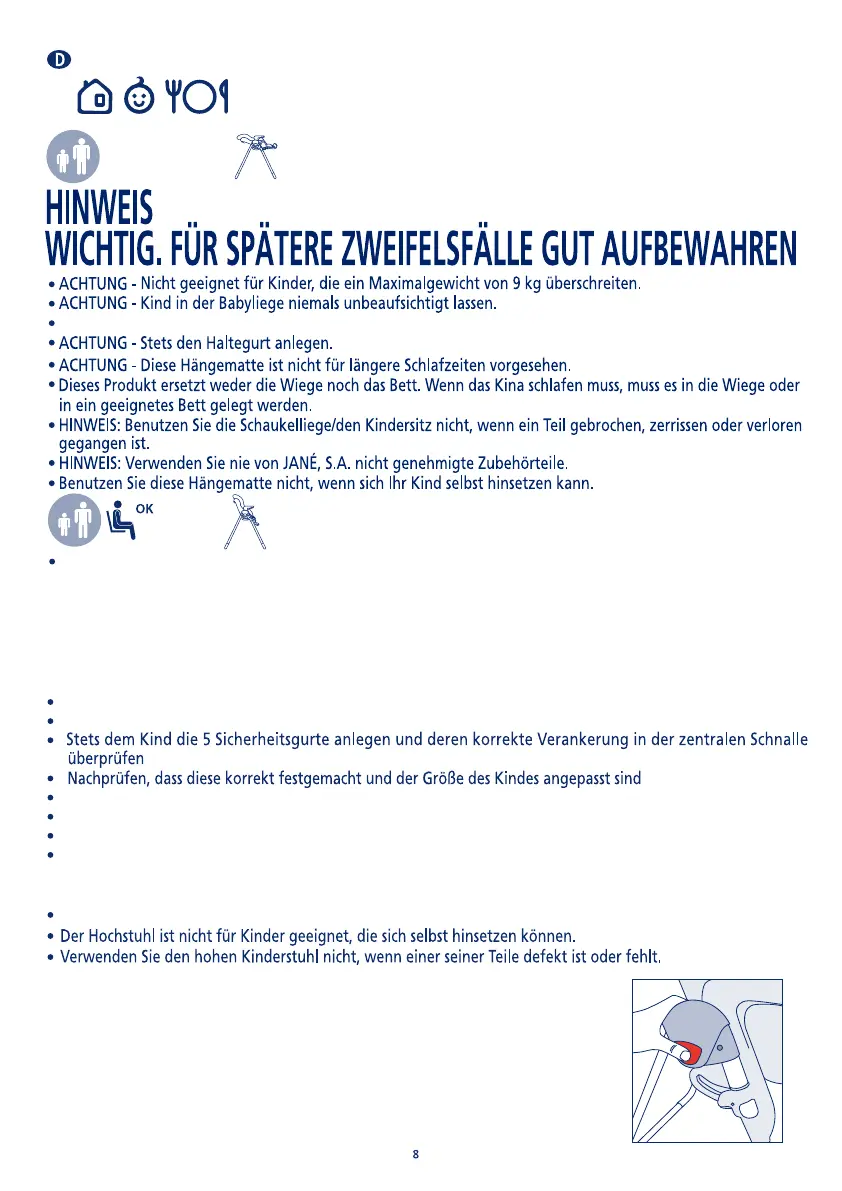 D

HINWEIS
WICHTIG. FÜR SPÄTERE ZWEIFELSFÄLLE GUT AUFBEWAHREN

• ACHTUNG - Nicht geeignet für Kinder, die ein Maximalgewicht von 9 kg überschreiten.
• ACHTUNG - Kind in der Babyliege niemals unbeaufsichtigt lassen.
•
• ACHTUNG - Stets den Haltegurt anlegen.
• ACHTUNG - Diese Hängematte ist nicht für längere Schlafzeiten vorgesehen.
• Dieses Produkt ersetzt weder die Wiege noch das Bett. Wenn das Kina schlafen muss, muss es in die Wiege oder in ein geeignetes Bett gelegt werden.
• HINWEIS: Benutzen Sie die Schaukelliege/den Kindersitz nicht, wenn ein Teil gebrochen, zerrissen oder verloren gegangen ist.
• HINWEIS: Verwenden Sie nie von JANÉ, S.A. nicht genehmigte Zubehörteile.
• Benutzen Sie diese Hängematte nicht, wenn sich Ihr Kind selbst hinsetzen kann.

OK

•

•
•
• Stets dem Kind die 5 Sicherheitsgurte anlegen und deren korrekte Verankerung in der zentralen Schnalle überprüfen
• Nachprüfen, dass diese korrekt festgemacht und der Größe des Kindes angepasst sind
•
•
•
•

•
• Der Hochstuhl ist nicht für Kinder geeignet, die sich selbst hinsetzen können.
• Verwenden Sie den hohen Kinderstuhl nicht, wenn einer seiner Teile defekt ist oder fehlt.

8